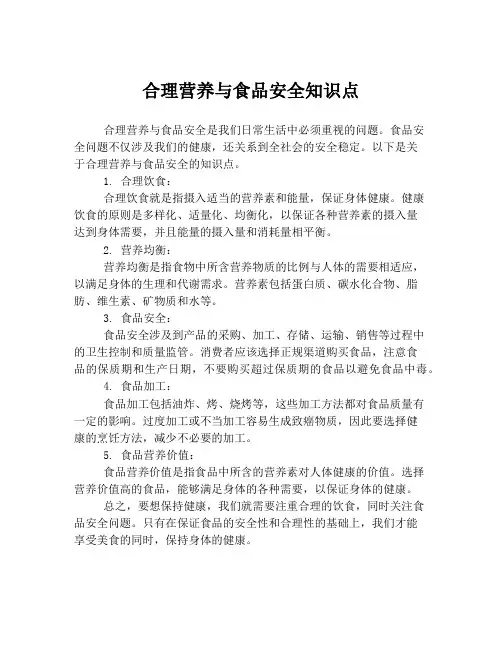 合理营养与食品安全知识点

合理营养与食品安全是我们日常生活中必须重视的问题。食品安全问题不仅涉及我们的健康，还关系到全社会的安全稳定。以下是关于合理营养与食品安全的知识点。

1. 合理饮食：

合理饮食就是指摄入适当的营养素和能量，保证身体健康。健康饮食的原则是多样化、适量化、均衡化，以保证各种营养素的摄入量达到身体需要，并且能量的摄入量和消耗量相平衡。

2. 营养均衡：

营养均衡是指食物中所含营养物质的比例与人体的需要相适应，以满足身体的生理和代谢需求。营养素包括蛋白质、碳水化合物、脂肪、维生素、矿物质和水等。

3. 食品安全：

食品安全涉及到产品的采购、加工、存储、运输、销售等过程中的卫生控制和质量监管。消费者应该选择正规渠道购买食品，注意食品的保质期和生产日期，不要购买超过保质期的食品以避免食品中毒。

4. 食品加工：

食品加工包括油炸、烤、烧烤等，这些加工方法都对食品质量有一定的影响。过度加工或不当加工容易生成致癌物质，因此要选择健康的烹饪方法，减少不必要的加工。

5. 食品营养价值：

食品营养价值是指食品中所含的营养素对人体健康的价值。选择营养价值高的食品，能够满足身体的各种需要，以保证身体的健康。

总之，要想保持健康，我们就需要注重合理的饮食，同时关注食品安全问题。只有在保证食品的安全性和合理性的基础上，我们才能享受美食的同时，保持身体的健康。